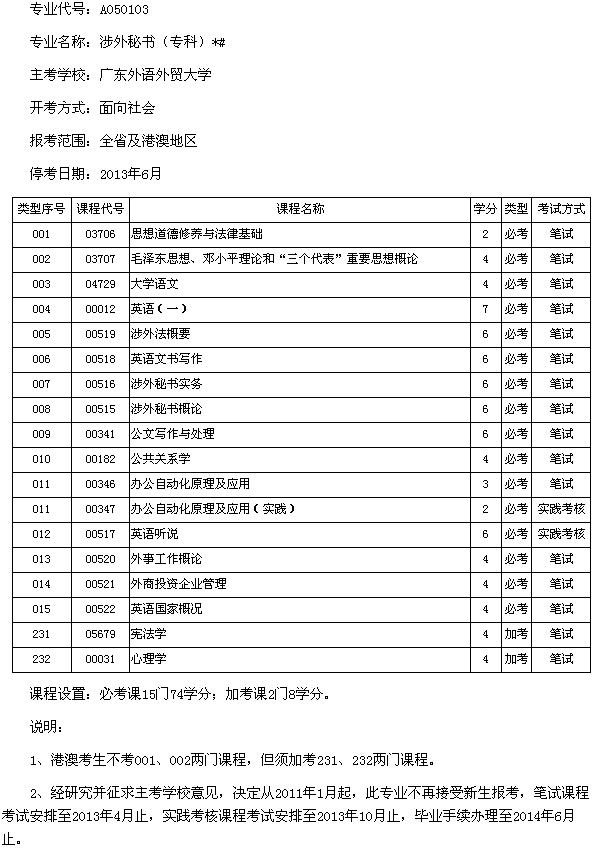 专业代号：A050103

专业名称：涉外秘书（专科）*#

主考学校：广东外语外贸大学

开考方式：面向社会

报考范围：全省及港澳地区

停考日期：2013年6月

| 类型序号 | 课程代号 | 课程名称 | 学分 | 类型 | 考试方式 |
|---|---|---|---|---|---|
| 001 | 03706 | 思想道德修养与法律基础 | 2 | 必考 | 笔试 |
| 002 | 03707 | 毛泽东思想、邓小平理论和“三个代表”重要思想概论 | 4 | 必考 | 笔试 |
| 003 | 04729 | 大学语文 | 4 | 必考 | 笔试 |
| 004 | 00012 | 英语（一） | 7 | 必考 | 笔试 |
| 005 | 00519 | 涉外法概要 | 6 | 必考 | 笔试 |
| 006 | 00518 | 英语文书写作 | 6 | 必考 | 笔试 |
| 007 | 00516 | 涉外秘书实务 | 6 | 必考 | 笔试 |
| 008 | 00515 | 涉外秘书概论 | 6 | 必考 | 笔试 |
| 009 | 00341 | 公文写作与处理 | 6 | 必考 | 笔试 |
| 010 | 00182 | 公共关系学 | 4 | 必考 | 笔试 |
| 011 | 00346 | 办公自动化原理及应用 | 3 | 必考 | 笔试 |
| 011 | 00347 | 办公自动化原理及应用（实践） | 2 | 必考 | 实践考核 |
| 012 | 00517 | 英语听说 | 6 | 必考 | 实践考核 |
| 013 | 00520 | 外事工作概论 | 4 | 必考 | 笔试 |
| 014 | 00521 | 外商投资企业管理 | 4 | 必考 | 笔试 |
| 015 | 00522 | 英语国家概况 | 4 | 必考 | 笔试 |
| 231 | 05679 | 宪法学 | 4 | 加考 | 笔试 |
| 232 | 00031 | 心理学 | 4 | 加考 | 笔试 |

课程设置：必考课15门74学分；加考课2门8学分。

说明：

1、港澳考生不考001、002两门课程，但须加考231、232两门课程。

2、经研究并征求主考学校意见，决定从2011年1月起，此专业不再接受新生报考，笔试课程考试安排至2013年4月止，实践考核课程考试安排至2013年10月止，毕业手续办理至2014年6月止。